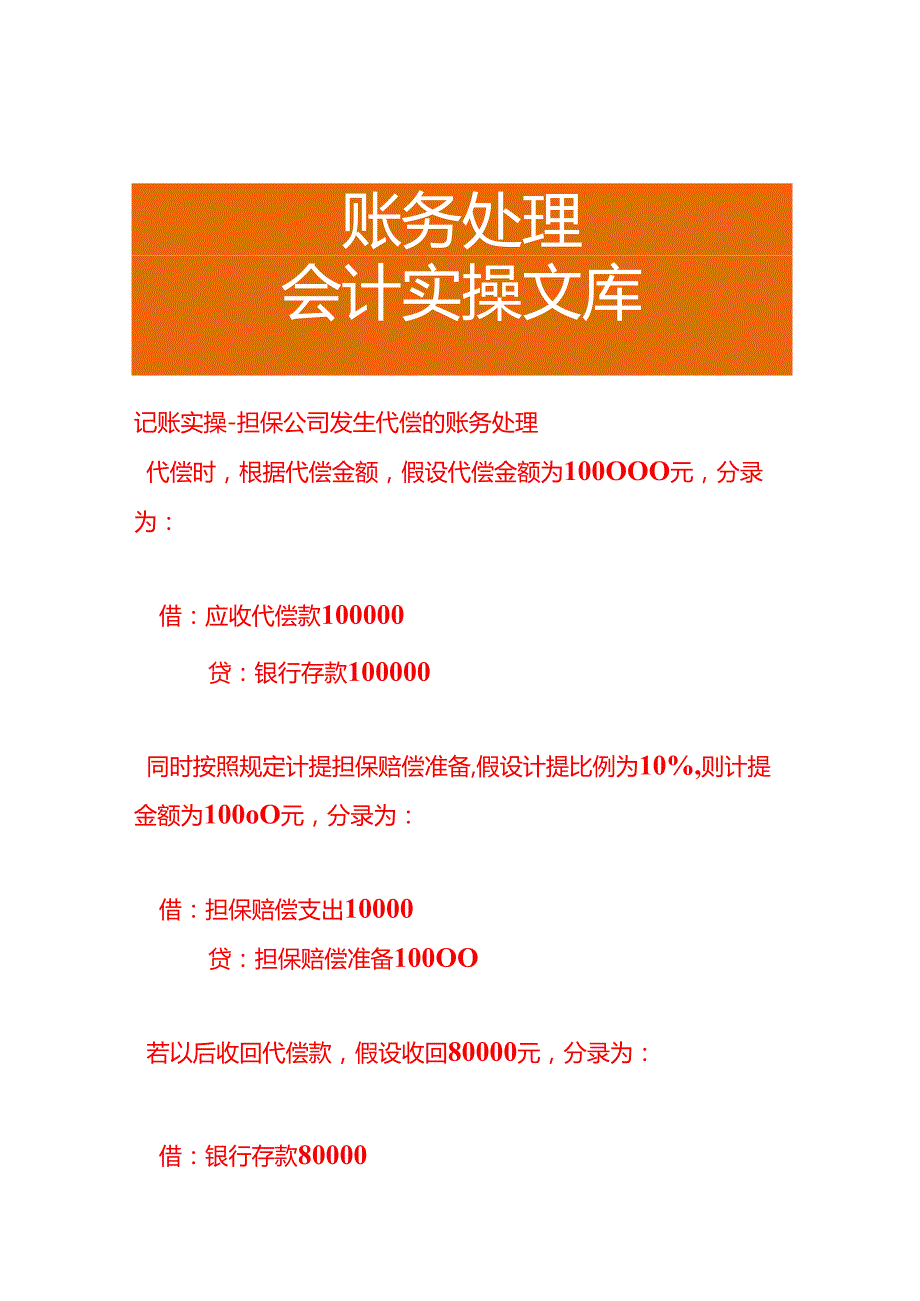 账务处理
会计实操文库

记账实操-担保公司发生代偿的账务处理

代偿时，根据代偿金额，假设代偿金额为100OOO元，分录为：

借：应收代偿款100000

贷：银行存款100000

同时按照规定计提担保赔偿准备,假设计提比例为10%,则计提金额为100oO元，分录为：

借：担保赔偿支出10000

贷：担保赔偿准备100OO

若以后收回代偿款，假设收回80000元，分录为：

借：银行存款80000